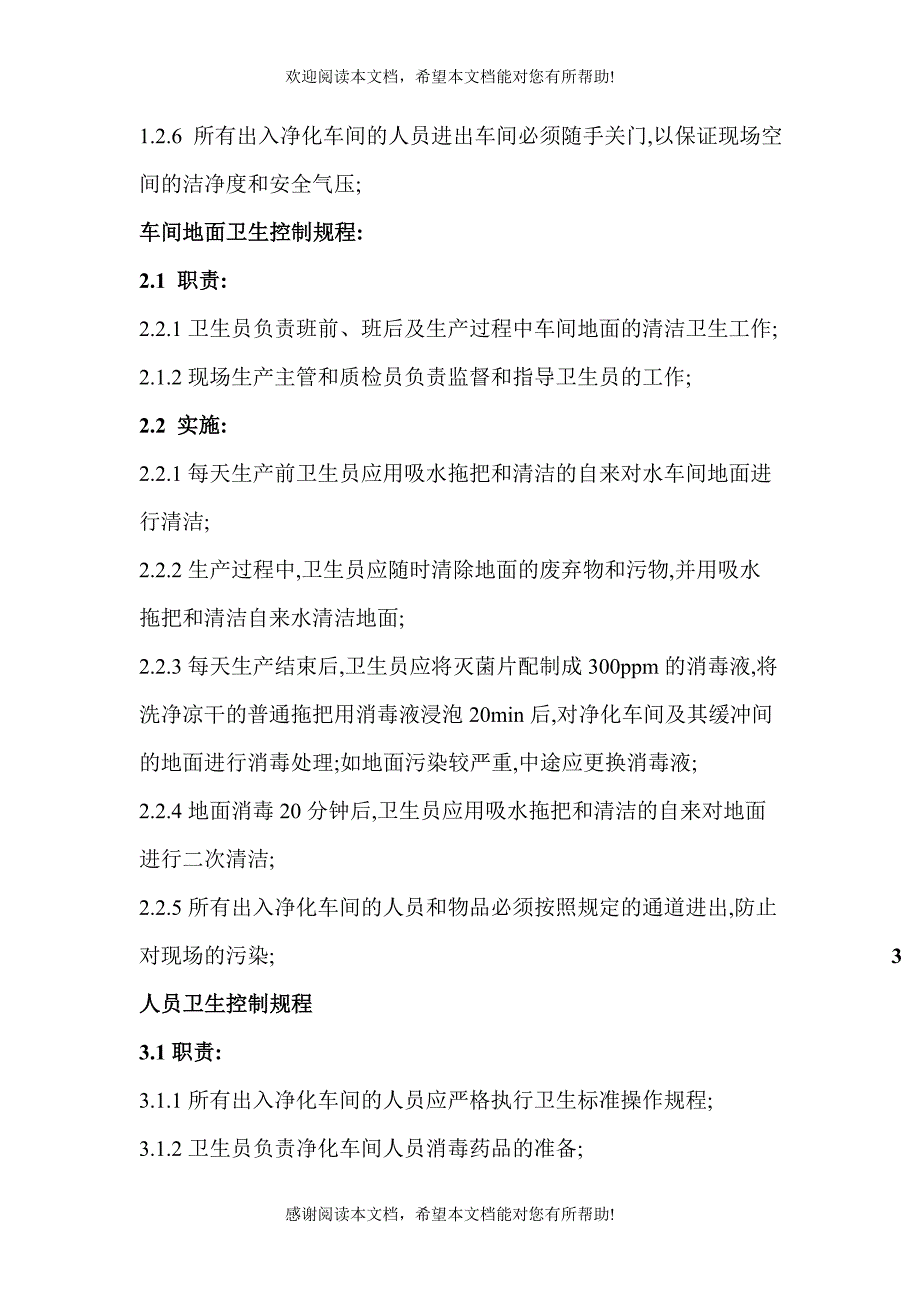 欢迎阅读本文档，希望本文档能对您有所帮助!

1.2.6 所有出入净化车间的人员进出车间必须随手关门,以保证现场空间的洁净度和安全气压;

车间地面卫生控制规程:

2.1 职责:

2.2.1 卫生员负责班前、班后及生产过程中车间地面的清洁卫生工作;

2.1.2 现场生产主管和质检员负责监督和指导卫生员的工作;

2.2 实施:

2.2.1 每天生产前卫生员应用吸水拖把和清洁的自来对水车间地面进行清洁;

2.2.2 生产过程中,卫生员应随时清除地面的废弃物和污物,并用吸水拖把和清洁自来水清洁地面;

2.2.3 每天生产结束后,卫生员应将灭菌片配制成 300ppm 的消毒液,将洗净凉干的普通拖把用消毒液浸泡 20min 后,对净化车间及其缓冲间的地面进行消毒处理;如地面污染较严重,中途应更换消毒液;

2.2.4 地面消毒 20 分钟后,卫生员应用吸水拖把和清洁的自来对地面进行二次清洁;

2.2.5 所有出入净化车间的人员和物品必须按照规定的通道进出,防止对现场的污染;

3

人员卫生控制规程

3.1 职责:

3.1.1 所有出入净化车间的人员应严格执行卫生标准操作规程;

3.1.2 卫生员负责净化车间人员消毒药品的准备;

感谢阅读本文档，希望本文档能对您有所帮助!